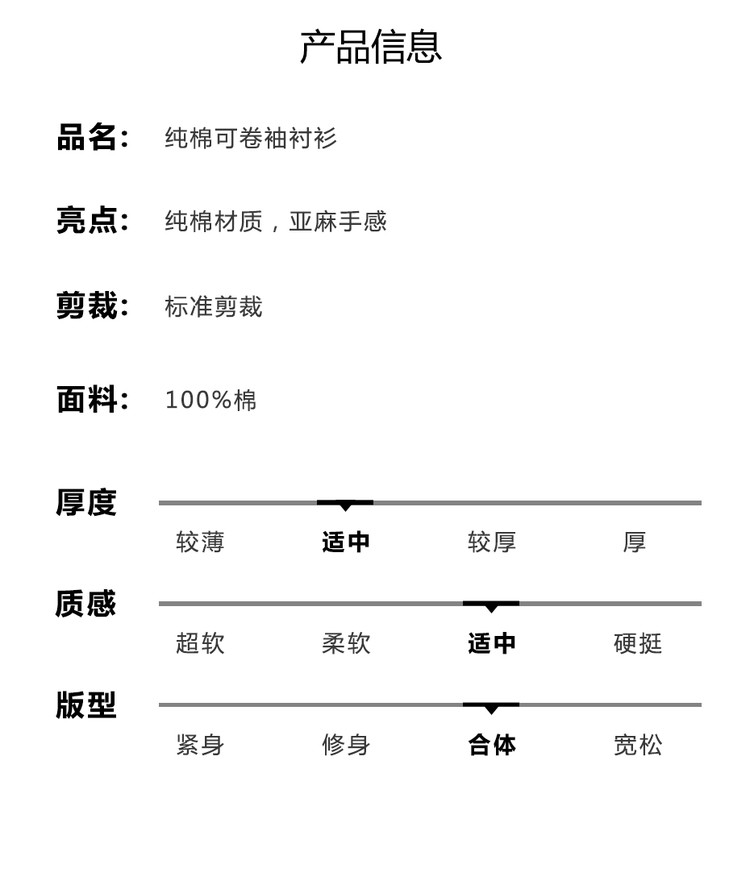 产品信息

品名: 纯棉可卷袖衬衫

亮点: 纯棉材质，亚麻手感

剪裁: 标准剪裁

面料: 100%棉

厚度

较薄 适中 较厚 厚

质感

超软 柔软 适中 硬挺

版型

紧身 修身 合体 宽松